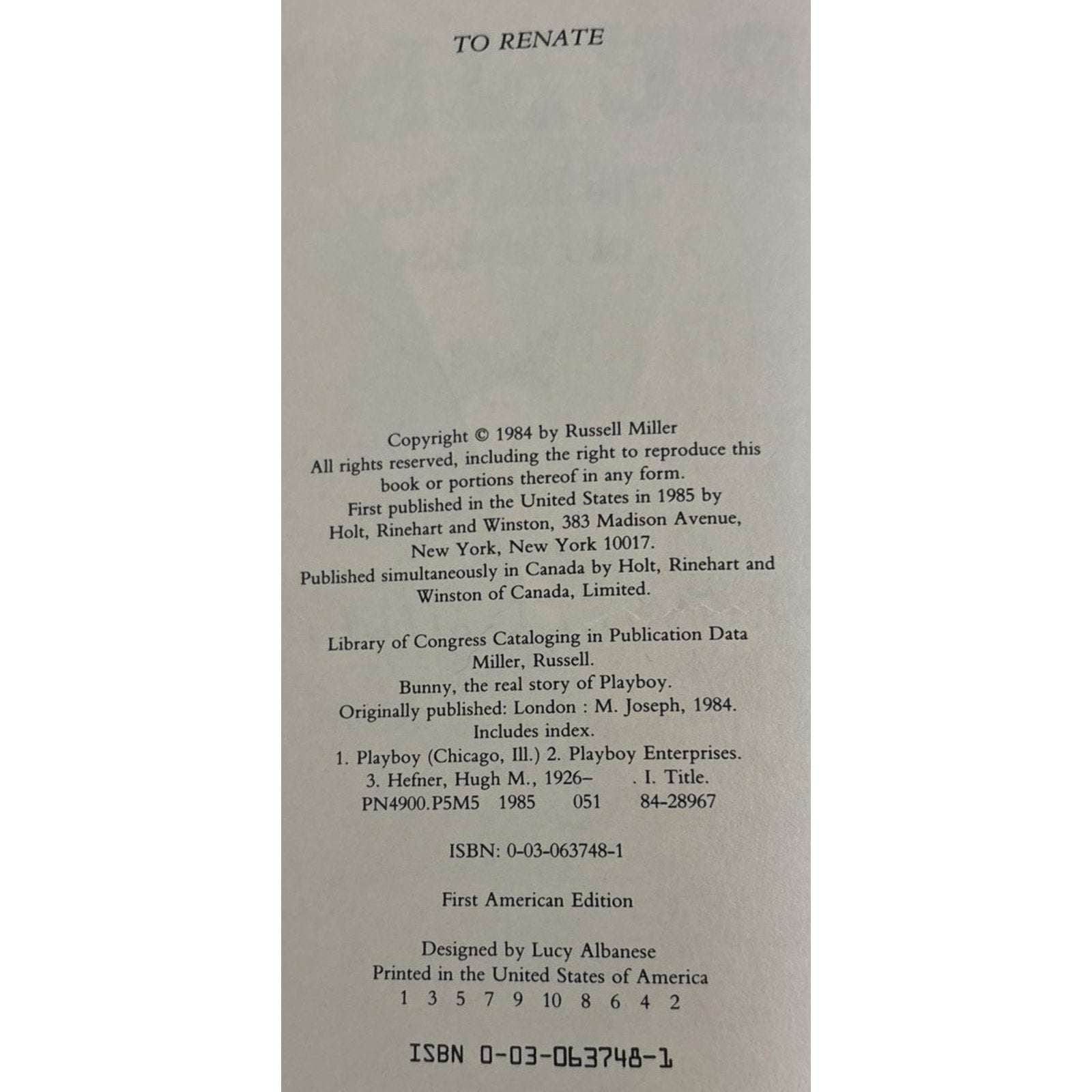 TO RENATE

Copyright © 1984 by Russell Miller
All rights reserved, including the right to reproduce this book or portions thereof in any form.
First published in the United States in 1985 by Holt, Rinehart and Winston, 383 Madison Avenue, New York, New York 10017.
Published simultaneously in Canada by Holt, Rinehart and Winston of Canada, Limited.

Library of Congress Cataloging in Publication Data
Miller, Russell.
Bunny, the real story of Playboy.
Originally published: London : M. Joseph, 1984.
Includes index.
1. Playboy (Chicago, Ill.) 2. Playboy Enterprises.
3. Hefner, Hugh M., 1926– . I. Title.
PN4900.P5M5 1985 051 84-28967

ISBN: 0-03-063748-1

First American Edition

Designed by Lucy Albanese
Printed in the United States of America
1 3 5 7 9 10 8 6 4 2

ISBN 0-03-063748-1